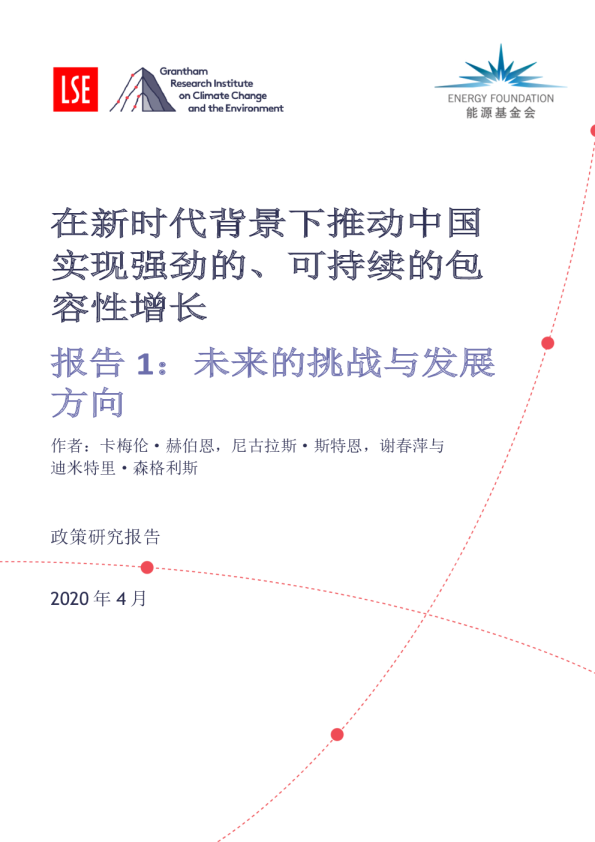 LSE

Grantham Research Institute on Climate Change and the Environment

ENERGY FOUNDATION
能源基金会

在新时代背景下推动中国实现强劲的、可持续的包容性增长

报告 1：未来的挑战与发展方向

作者：卡梅伦·赫伯恩，尼古拉斯·斯特恩，谢春萍与迪米特里·森格利斯

政策研究报告

2020 年 4 月